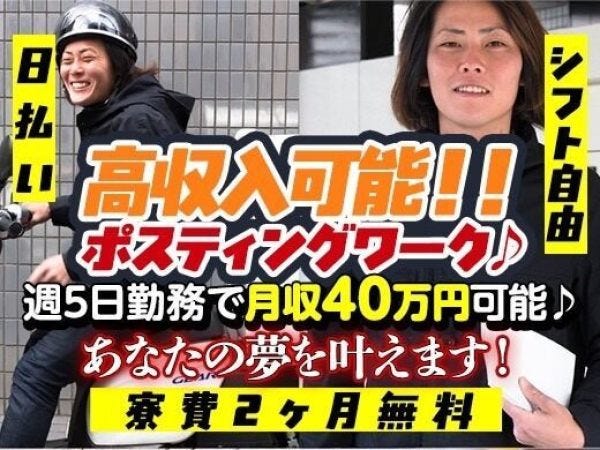 日払い

シフト自由

高収入可能！！
ポスティングワーク♪
週5日勤務で月収40万円可能♪
あなたの夢を叶えます！
寮費2ヶ月無料